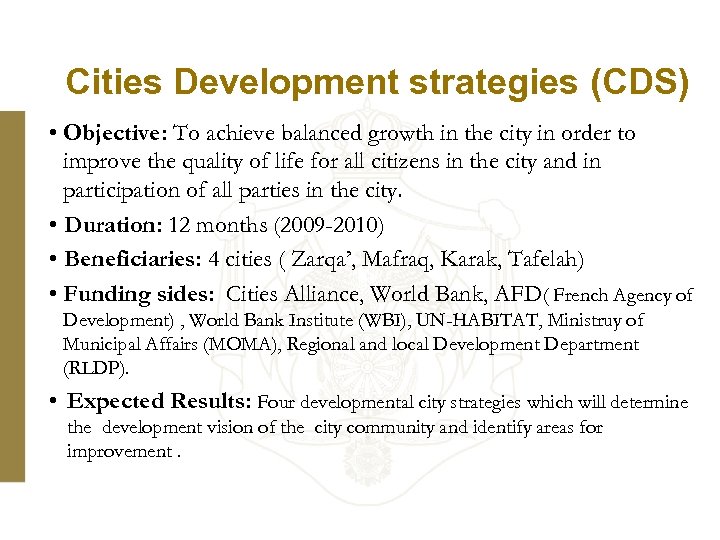 Cities Development strategies (CDS)

• Objective: To achieve balanced growth in the city in order to improve the quality of life for all citizens in the city and in participation of all parties in the city.

• Duration: 12 months (2009-2010)

• Beneficiaries: 4 cities ( Zarqa', Mafraq, Karak, Tafelah)

• Funding sides: Cities Alliance, World Bank, AFD( French Agency of Development) , World Bank Institute (WBI), UN-HABITAT, Ministruy of Municipal Affairs (MOMA), Regional and local Development Department (RLDP).

• Expected Results: Four developmental city strategies which will determine the development vision of the city community and identify areas for improvement .